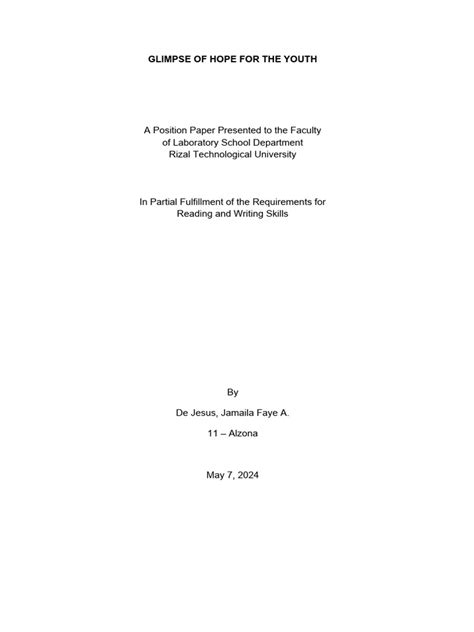 GLIMPSE OF HOPE FOR THE YOUTH

A Position Paper Presented to the Faculty of Laboratory School Department Rizal Technological University

In Partial Fulfillment of the Requirements for Reading and Writing Skills

By

De Jesus, Jamaila Faye A.

11 – Alzona

May 7, 2024